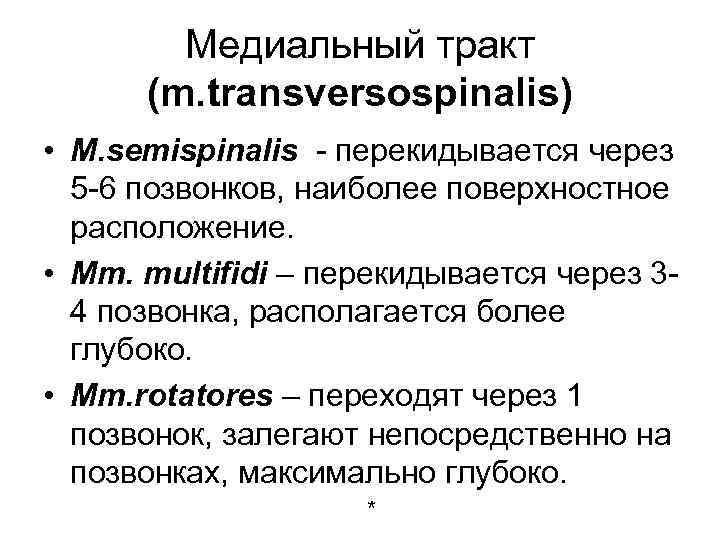 Медиальный тракт
(m.transversospinalis)

• M.semispinalis - перекидывается через 5-6 позвонков, наиболее поверхностное расположение.

• Mm. multifidi – перекидывается через 3-4 позвонка, располагается более глубоко.

• Mm.rotatores – переходят через 1 позвонок, залегают непосредственно на позвонках, максимально глубоко.

*